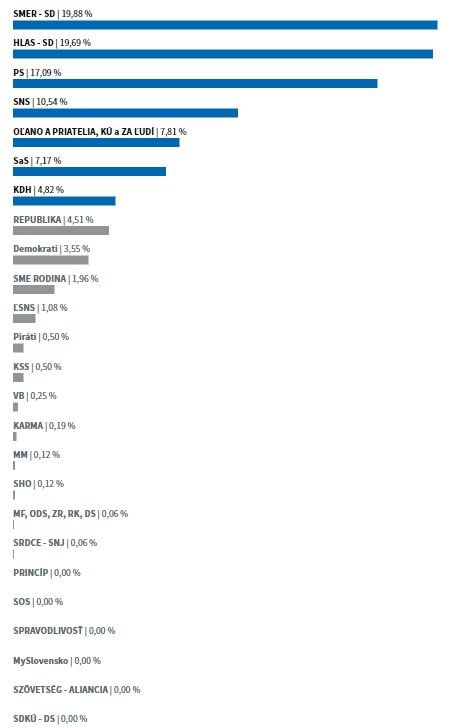 SMER - SD | 19,88 %

HLAS - SD | 19,69 %

PS | 17,09 %

SNS | 10,54 %

OĽANO A PRIATELIA, KÚ a ZA ĽUDÍ | 7,81 %

SaS | 7,17 %

KDH | 4,82 %

REPUBLIKA | 4,51 %

Demokrati | 3,55 %

SME RODINA | 1,96 %

ĽSNS | 1,08 %

Piráti | 0,50 %

KSS | 0,50 %

VB | 0,25 %

KARMA | 0,19 %

MM | 0,12 %

SHO | 0,12 %

MF, ODS, ZR, RK, DS | 0,06 %

SRDCE - SNJ | 0,06 %

PRINCÍP | 0,00 %

SOS | 0,00 %

SPRAVODLIVOSŤ | 0,00 %

MySlovensko | 0,00 %

SZÖVETSÉG - ALIANCIA | 0,00 %

SDKÚ - DS | 0,00 %